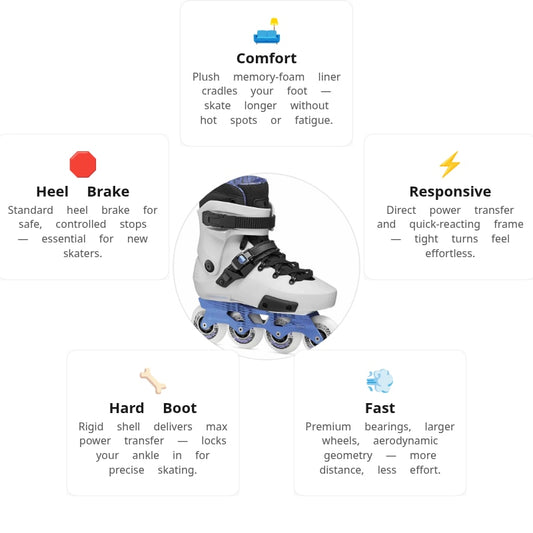 Comfort

Plush memory-foam liner cradles your foot — skate longer without hot spots or fatigue.

Heel Brake

Standard heel brake for safe, controlled stops — essential for new skaters.

Responsive

Direct power transfer and quick-reacting frame — tight turns feel effortless.

Hard Boot

Rigid shell delivers max power transfer — locks your ankle in for precise skating.

Fast

Premium bearings, larger wheels, aerodynamic geometry — more distance, less effort.